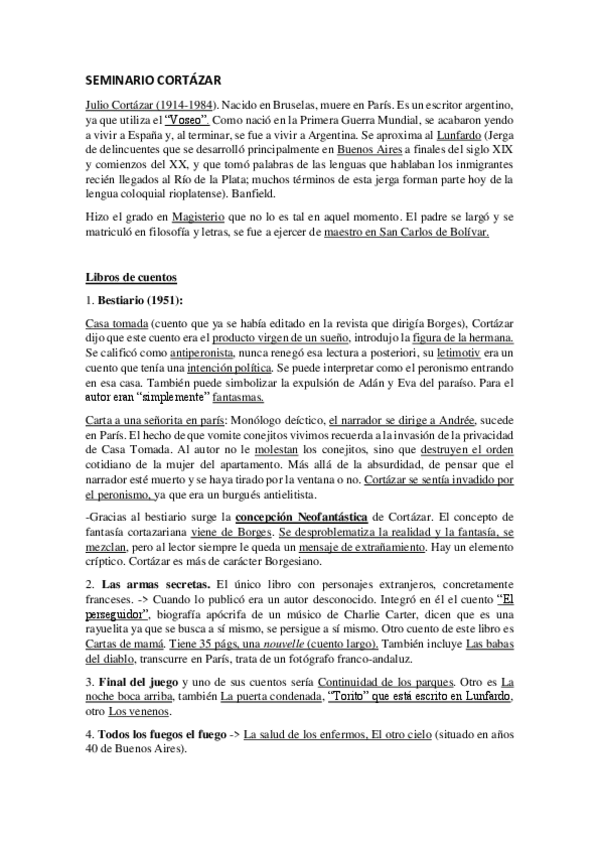 SEMINARIO CORTÁZAR

Julio Cortázar (1914-1984). Nacido en Bruselas, muere en París. Es un escritor argentino, ya que utiliza el "Voseo". Como nació en la Primera Guerra Mundial, se acabaron yendo a vivir a España y, al terminar, se fue a vivir a Argentina. Se aproxima al Lunfardo (Jerga de delincuentes que se desarrolló principalmente en Buenos Aires a finales del siglo XIX y comienzos del XX, y que tomó palabras de las lenguas que hablaban los inmigrantes recién llegados al Río de la Plata; muchos términos de esta jerga forman parte hoy de la lengua coloquial rioplatense). Banfield.

Hizo el grado en Magisterio que no lo es tal en aquel momento. El padre se largó y se matriculó en filosofía y letras, se fue a ejercer de maestro en San Carlos de Bolívar.

Libros de cuentos

1. Bestiario (1951):

Casa tomada (cuento que ya se había editado en la revista que dirigía Borges), Cortázar dijo que este cuento era el producto virgen de un sueño, introdujo la figura de la hermana. Se calificó como antiperonista, nunca renegó esa lectura a posteriori, su letimotiv era un cuento que tenía una intención política. Se puede interpretar como el peronismo entrando en esa casa. También puede simbolizar la expulsión de Adán y Eva del paraíso. Para el autor eran "simplemente" fantasmas.

Carta a una señorita en parís: Monólogo deíctico, el narrador se dirige a Andrée, sucede en París. El hecho de que vomite conejitos vivimos recuerda a la invasión de la privacidad de Casa Tomada. Al autor no le molestan los conejitos, sino que destruyen el orden cotidiano de la mujer del apartamento. Más allá de la absurdidad, de pensar que el narrador esté muerto y se haya tirado por la ventana o no. Cortázar se sentía invadido por el peronismo, ya que era un burgués antielitista.

-Gracias al bestiario surge la concepción Neofantástica de Cortázar. El concepto de fantasía cortazariana viene de Borges. Se desproblematiza la realidad y la fantasía, se mezclan, pero al lector siempre le queda un mensaje de extrañamiento. Hay un elemento críptico. Cortázar es más de carácter Borgesiano.

2. Las armas secretas. El único libro con personajes extranjeros, concretamente franceses. -> Cuando lo publicó era un autor desconocido. Integró en él el cuento "El perseguidor", biografía apócrifa de un músico de Charlie Carter, dicen que es una rayuelita ya que se busca a sí mismo, se persigue a sí mismo. Otro cuento de este libro es Cartas de mamá. Tiene 35 págs, una nouvelle (cuento largo). También incluye Las babas del diablo, transcurre en París, trata de un fotógrafo franco-andaluz.

3. Final del juego y uno de sus cuentos sería Continuidad de los parques. Otro es La noche boca arriba, también La puerta condenada, "Torito" que está escrito en Lunfardo, otro Los venenos.

4. Todos los fuegos el fuego -> La salud de los enfermos, El otro cielo (situado en años 40 de Buenos Aires).